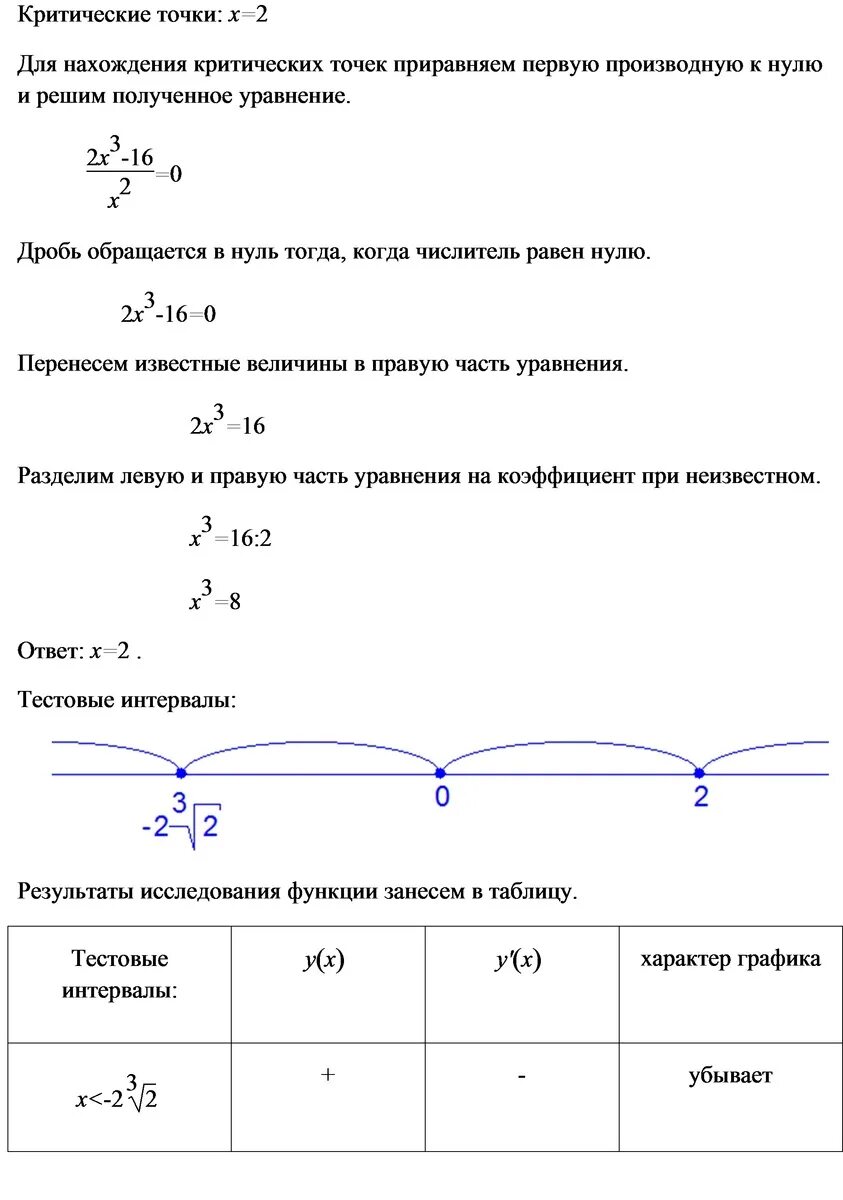 Критические точки: $x=2$

Для нахождения критических точек приравняем первую производную к нулю и решим полученное уравнение.

$\frac{2x^3-16}{x^2}=0$

Дробь обращается в нуль тогда, когда числитель равен нулю.

$2x^3-16=0$

Перенесем известные величины в правую часть уравнения.

$2x^3=16$

Разделим левую и правую часть уравнения на коэффициент при неизвестном.

$x^3=16:2$

$x^3=8$

Ответ: $x=2$ .

Тестовые интервалы:

$-2\sqrt[3]{2}$ 0 2

Результаты исследования функции занесем в таблицу.

| Тестовые интервалы: | $y(x)$ | $y'(x)$ | характер графика |
|---|---|---|---|
| $x<-2\sqrt[3]{2}$ | + | - | убывает |